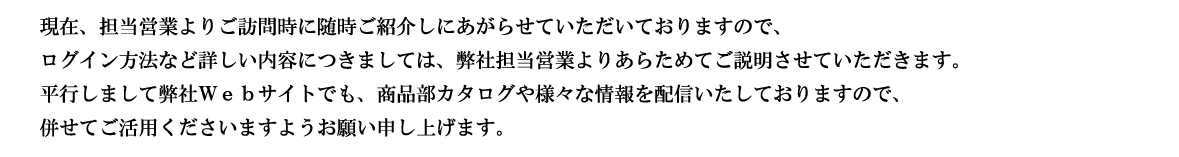 現在、担当営業よりご訪問時に随時ご紹介しにあがらせていただいておりますので、
ログイン方法など詳しい内容につきましては、弊社担当営業よりあらためてご説明させていただきます。
平行しまして弊社Ｗｅｂサイトでも、商品部カタログや様々な情報を配信いたしておりますので、
併せてご活用くださいますようお願い申し上げます。